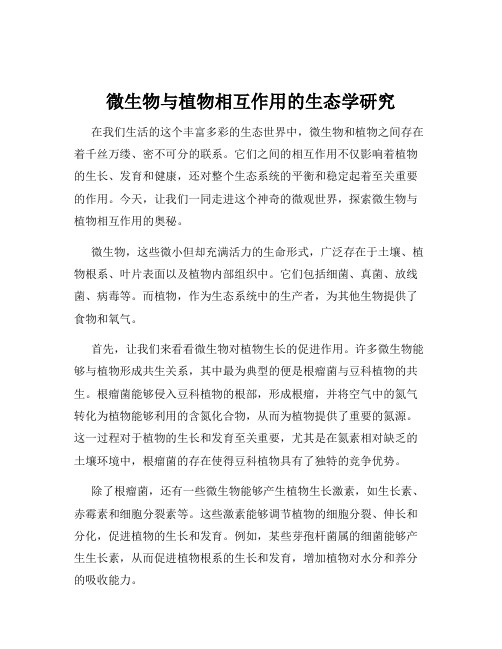 微生物与植物相互作用的生态学研究

在我们生活的这个丰富多彩的生态世界中，微生物和植物之间存在着千丝万缕、密不可分的联系。它们之间的相互作用不仅影响着植物的生长、发育和健康，还对整个生态系统的平衡和稳定起着至关重要的作用。今天，让我们一同走进这个神奇的微观世界，探索微生物与植物相互作用的奥秘。

微生物，这些微小但却充满活力的生命形式，广泛存在于土壤、植物根系、叶片表面以及植物内部组织中。它们包括细菌、真菌、放线菌、病毒等。而植物，作为生态系统中的生产者，为其他生物提供了食物和氧气。

首先，让我们来看看微生物对植物生长的促进作用。许多微生物能够与植物形成共生关系，其中最为典型的便是根瘤菌与豆科植物的共生。根瘤菌能够侵入豆科植物的根部，形成根瘤，并将空气中的氮气转化为植物能够利用的含氮化合物，从而为植物提供了重要的氮源。这一过程对于植物的生长和发育至关重要，尤其是在氮素相对缺乏的土壤环境中，根瘤菌的存在使得豆科植物具有了独特的竞争优势。

除了根瘤菌，还有一些微生物能够产生植物生长激素，如生长素、赤霉素和细胞分裂素等。这些激素能够调节植物的细胞分裂、伸长和分化，促进植物的生长和发育。例如，某些芽孢杆菌属的细菌能够产生生长素，从而促进植物根系的生长和发育，增加植物对水分和养分的吸收能力。